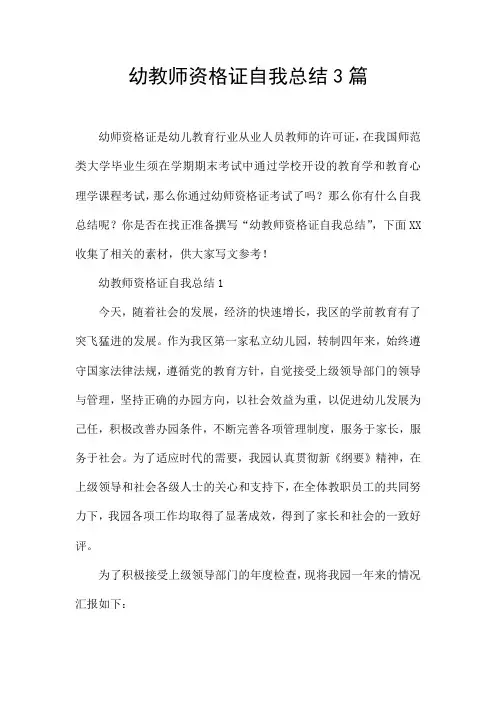 幼教师资格证自我总结3篇

幼师资格证是幼儿教育行业从业人员教师的许可证，在我国师范类大学毕业生须在学期期末考试中通过学校开设的教育学和教育心理学课程考试，那么你通过幼师资格证考试了吗？那么你有什么自我总结呢？你是否在找正准备撰写“幼教师资格证自我总结”，下面XX收集了相关的素材，供大家写文参考！

幼教师资格证自我总结1

今天，随着社会的发展，经济的快速增长，我区的学前教育有了突飞猛进的发展。作为我区第一家私立幼儿园，转制四年来，始终遵守国家法律法规，遵循党的教育方针，自觉接受上级领导部门的领导与管理，坚持正确的办园方向，以社会效益为重，以促进幼儿发展为己任，积极改善办园条件，不断完善各项管理制度，服务于家长，服务于社会。为了适应时代的需要，我园认真贯彻新《纲要》精神，在上级领导和社会各级人士的关心和支持下，在全体教职员工的共同努力下，我园各项工作均取得了显著成效，得到了家长和社会的一致好评。

为了积极接受上级领导部门的年度检查，现将我园一年来的情况汇报如下：